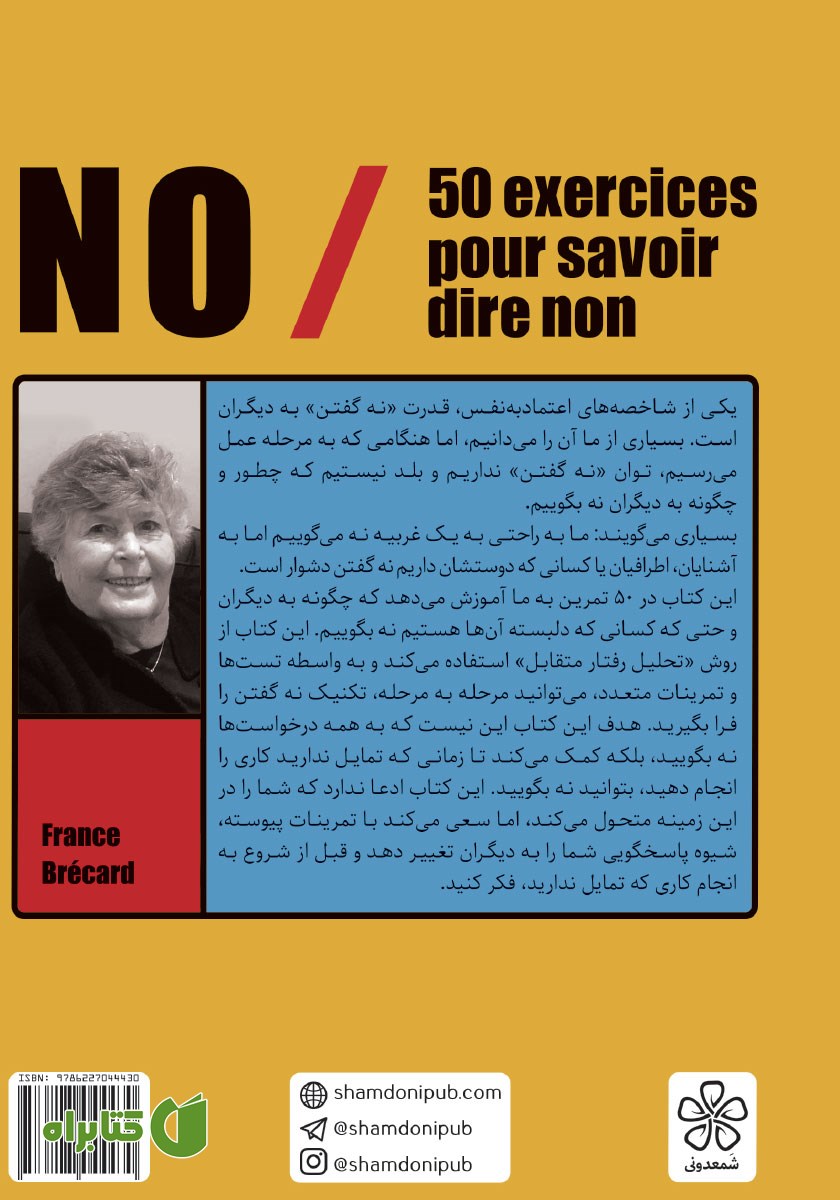 NO /

50 exercices pour savoir dire non

یکی از شاخصه‌های اعتمادبه‌نفس، قدرت «نه گفتن» به دیگران است. بسیاری از ما آن را می‌دانیم، اما هنگامی که به مرحله عمل می‌رسیم، توان «نه گفتن» نداریم و بلد نیستیم که چطور و چگونه به دیگران نه بگوییم.
بسیاری می‌گویند: ما به راحتی به یک غریبه نه می‌گوییم اما به آشنایان، اطرافیان یا کسانی که دوستشان داریم نه گفتن دشوار است.
این کتاب در ۵۰ تمرین به ما آموزش می‌دهد که چگونه به دیگران و حتی که کسانی که دلبسته آن‌ها هستیم نه بگوییم. این کتاب از روش «تحلیل رفتار متقابل» استفاده می‌کند و به واسطه تست‌ها و تمرینات متعدد، می‌توانید مرحله به مرحله، تکنیک نه گفتن را فرا بگیرید. هدف این کتاب این نیست که به همه درخواست‌ها نه بگویید، بلکه کمک می‌کند تا زمانی که تمایل ندارید کاری را انجام دهید، بتوانید نه بگویید. این کتاب ادعا ندارد که شما را در این زمینه متحول می‌کند، اما سعی می‌کند با تمرینات پیوسته، شیوه پاسخگویی شما را به دیگران تغییر دهد و قبل از شروع به انجام کاری که تمایل ندارید، فکر کنید.

France Brécard

ISBN: 9786227044430

کتابراه

shamdonipub.com
@shamdonipub
@shamdonipub

شمعدونی